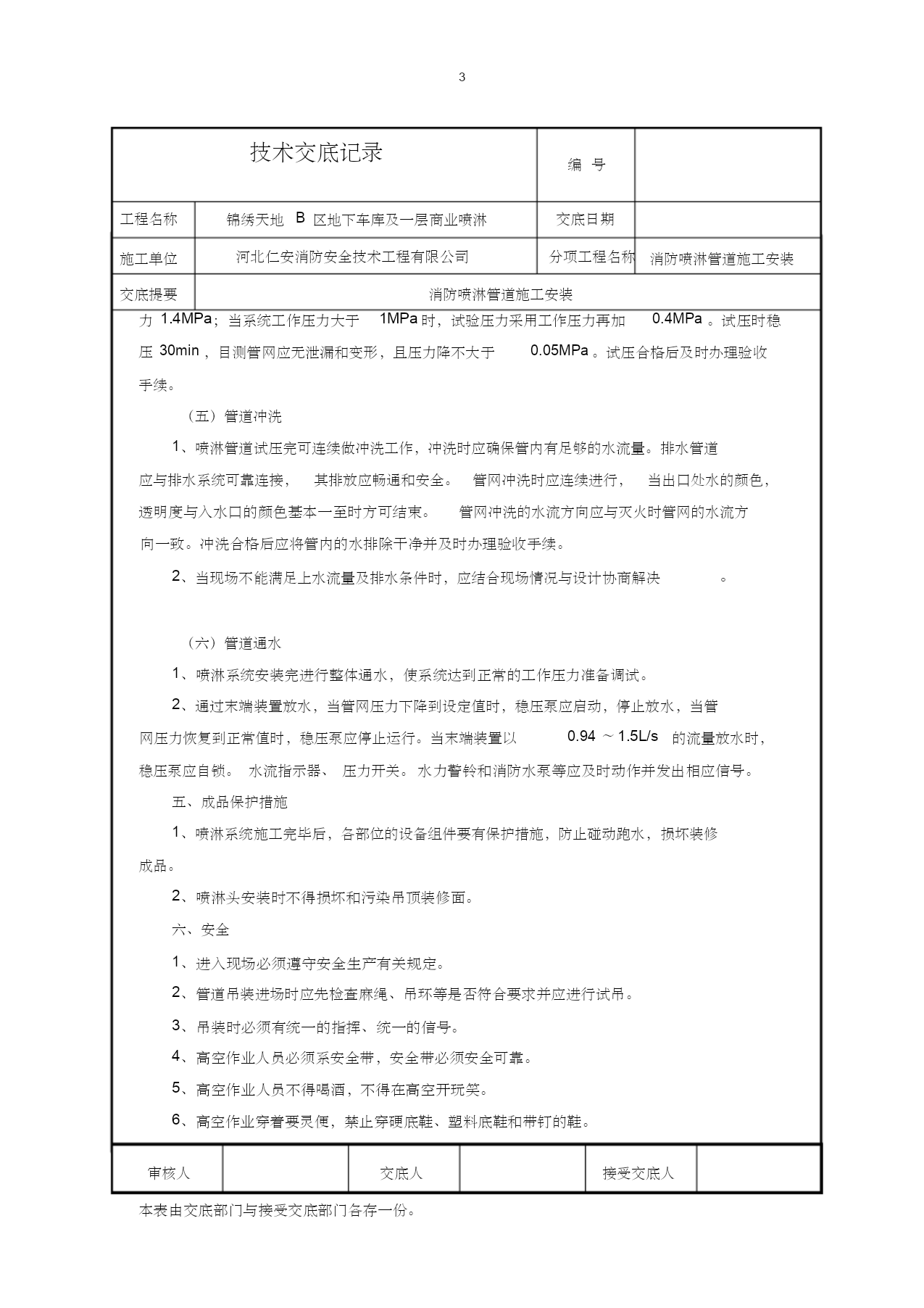 3

| 技术交底记录 | | 编 号 | |
|---|---|---|---|
| 工程名称 | 锦绣天地 B 区地下车库及一层商业喷淋 | 交底日期 | |
| 施工单位 | 河北仁安消防安全技术工程有限公司 | 分项工程名称 | 消防喷淋管道施工安装 |
| 交底提要 | 消防喷淋管道施工安装 | | |

力 1.4MPa；当系统工作压力大于 1MPa 时，试验压力采用工作压力再加 0.4MPa 。试压时稳压 30min ，目测管网应无泄漏和变形，且压力降不大于 0.05MPa 。试压合格后及时办理验收手续。

（五）管道冲洗

1、喷淋管道试压完可连续做冲洗工作，冲洗时应确保管内有足够的水流量。排水管道应与排水系统可靠连接， 其排放应畅通和安全。 管网冲洗时应连续进行， 当出口处水的颜色，透明度与入水口的颜色基本一至时方可结束。 管网冲洗的水流方向应与灭火时管网的水流方向一致。冲洗合格后应将管内的水排除干净并及时办理验收手续。

2、当现场不能满足上水流量及排水条件时，应结合现场情况与设计协商解决 。

（六）管道通水

1、喷淋系统安装完进行整体通水，使系统达到正常的工作压力准备调试。

2、通过末端装置放水，当管网压力下降到设定值时，稳压泵应启动，停止放水，当管网压力恢复到正常值时，稳压泵应停止运行。当末端装置以 0.94 ～1.5L/s 的流量放水时，稳压泵应自锁。 水流指示器、 压力开关。水力警铃和消防水泵等应及时动作并发出相应信号。

五、成品保护措施

1、喷淋系统施工完毕后，各部位的设备组件要有保护措施，防止碰动跑水，损坏装修成品。

2、喷淋头安装时不得损坏和污染吊顶装修面。

六、安全

1、进入现场必须遵守安全生产有关规定。

2、管道吊装进场时应先检查麻绳、吊环等是否符合要求并应进行试吊。

3、吊装时必须有统一的指挥、统一的信号。

4、高空作业人员必须系安全带，安全带必须安全可靠。

5、高空作业人员不得喝酒，不得在高空开玩笑。

6、高空作业穿着要灵便，禁止穿硬底鞋、塑料底鞋和带钉的鞋。

| 审核人 | | 交底人 | | 接受交底人 | |
|---|---|---|---|---|---|

本表由交底部门与接受交底部门各存一份。